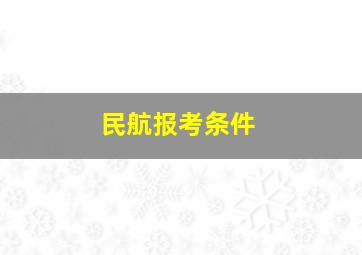 民航报考条件